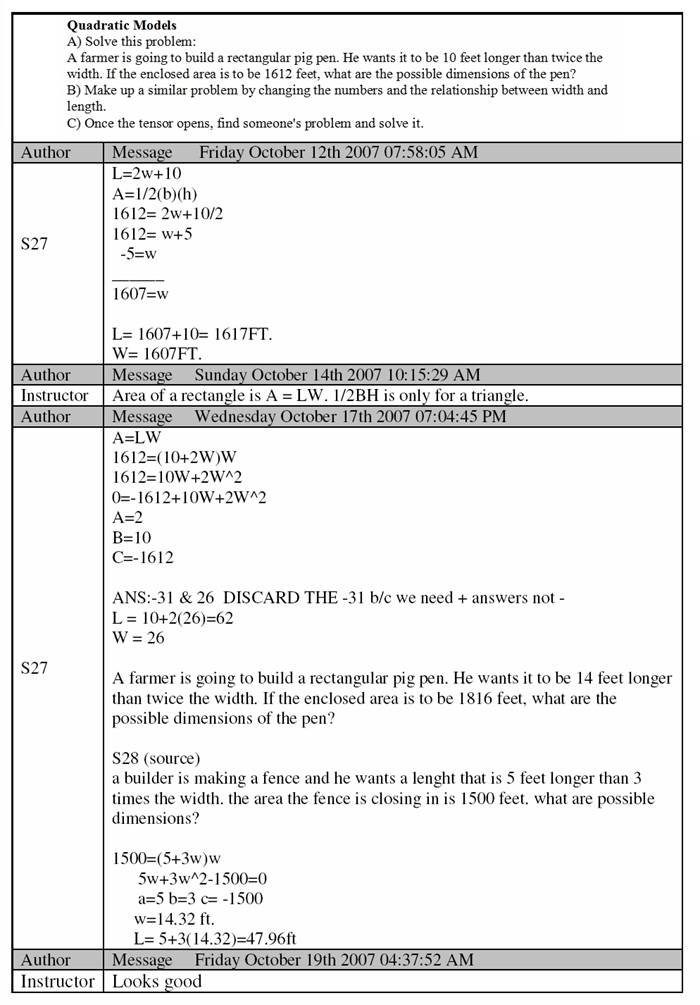 **Quadratic Models**
A) Solve this problem:
A farmer is going to build a rectangular pig pen. He wants it to be 10 feet longer than twice the width. If the enclosed area is to be 1612 feet, what are the possible dimensions of the pen?
B) Make up a similar problem by changing the numbers and the relationship between width and length.
C) Once the tensor opens, find someone's problem and solve it.

| Author | Message Friday October 12th 2007 07:58:05 AM |
|---|---|
| S27 | L=2w+10<br>A=1/2(b)(h)<br>1612= 2w+10/2<br>1612= w+5<br>-5=w<br>______<br>1607=w<br><br>L= 1607+10= 1617FT.<br>W= 1607FT. |
| Author | Message Sunday October 14th 2007 10:15:29 AM |
| Instructor | Area of a rectangle is A = LW. 1/2BH is only for a triangle. |
| Author | Message Wednesday October 17th 2007 07:04:45 PM |
| S27 | A=LW<br>1612=(10+2W)W<br>1612=10W+2W^2<br>0=-1612+10W+2W^2<br>A=2<br>B=10<br>C=-1612<br><br>ANS:-31 & 26 DISCARD THE -31 b/c we need + answers not -<br>L = 10+2(26)=62<br>W = 26<br><br>A farmer is going to build a rectangular pig pen. He wants it to be 14 feet longer than twice the width. If the enclosed area is to be 1816 feet, what are the possible dimensions of the pen?<br><br>S28 (source)<br>a builder is making a fence and he wants a lenght that is 5 feet longer than 3 times the width. the area the fence is closing in is 1500 feet. what are possible dimensions?<br><br>1500=(5+3w)w<br>5w+3w^2-1500=0<br>a=5 b=3 c= -1500<br>w=14.32 ft.<br>L= 5+3(14.32)=47.96ft |
| Author | Message Friday October 19th 2007 04:37:52 AM |
| Instructor | Looks good |